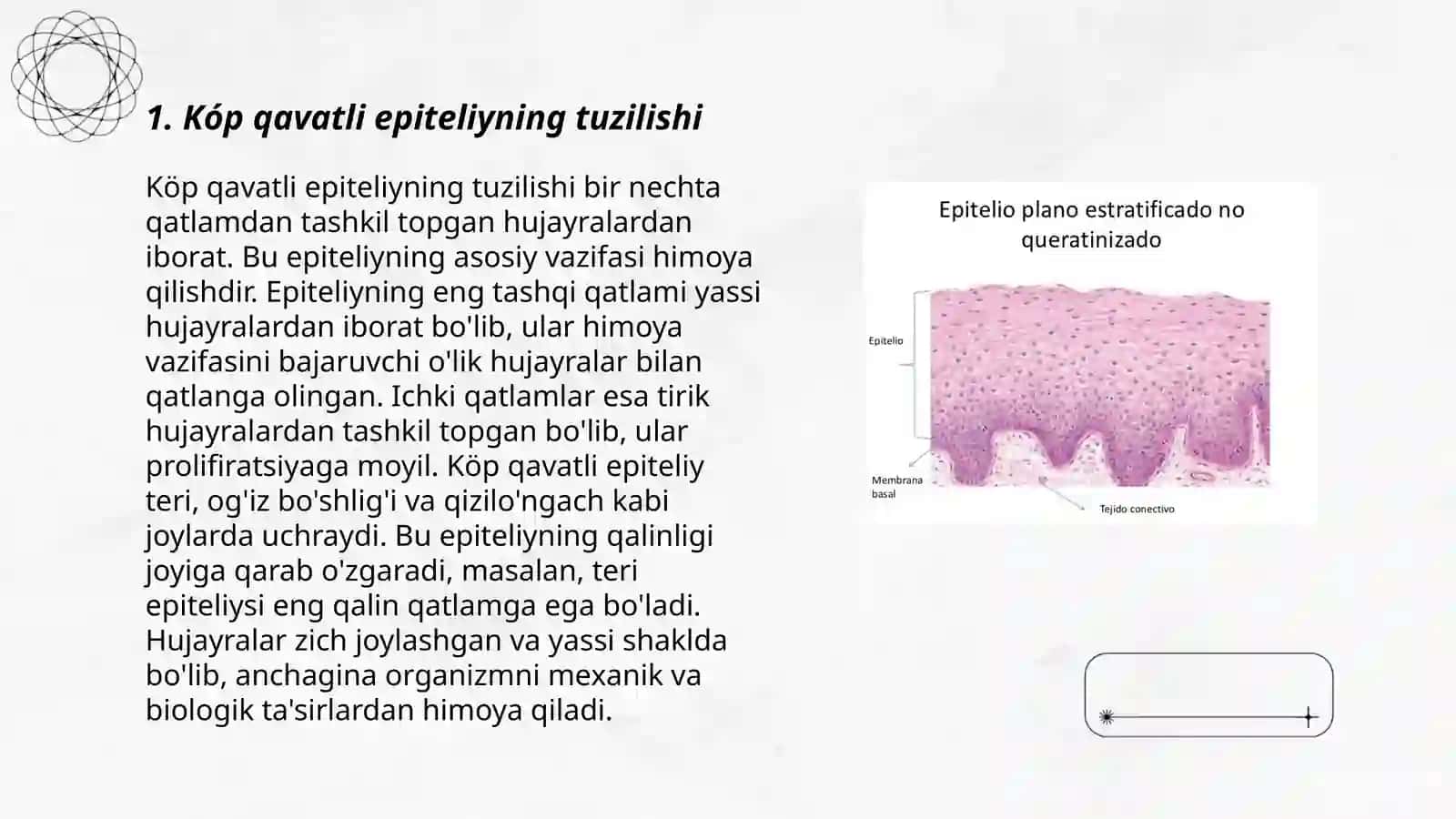 1. Kóp qavatli epiteliyning tuzilishi

Köp qavatli epiteliyning tuzilishi bir nechta qatlamdan tashkil topgan hujayralardan iborat. Bu epiteliyning asosiy vazifasi himoya qilishdir. Epiteliyning eng tashqi qatlami yassi hujayralardan iborat bo'lib, ular himoya vazifasini bajaruvchi o'lik hujayralar bilan qatlanga olingan. Ichki qatlamlar esa tirik hujayralardan tashkil topgan bo'lib, ular prolifiratsiyaga moyil. Köp qavatli epiteliy teri, og'iz bo'shlig'i va qizilo'ngach kabi joylarda uchraydi. Bu epiteliyning qalinligi joyiga qarab o'zgaradi, masalan, teri epiteliysi eng qalin qatlamga ega bo'ladi. Hujayralar zich joylashgan va yassi shaklda bo'lib, anchagina organizmni mexanik va biologik ta'sirlardan himoya qiladi.

Epitelio plano estratificado no queratinizado

Epitelio

Membrana basal

Tejido conectivo